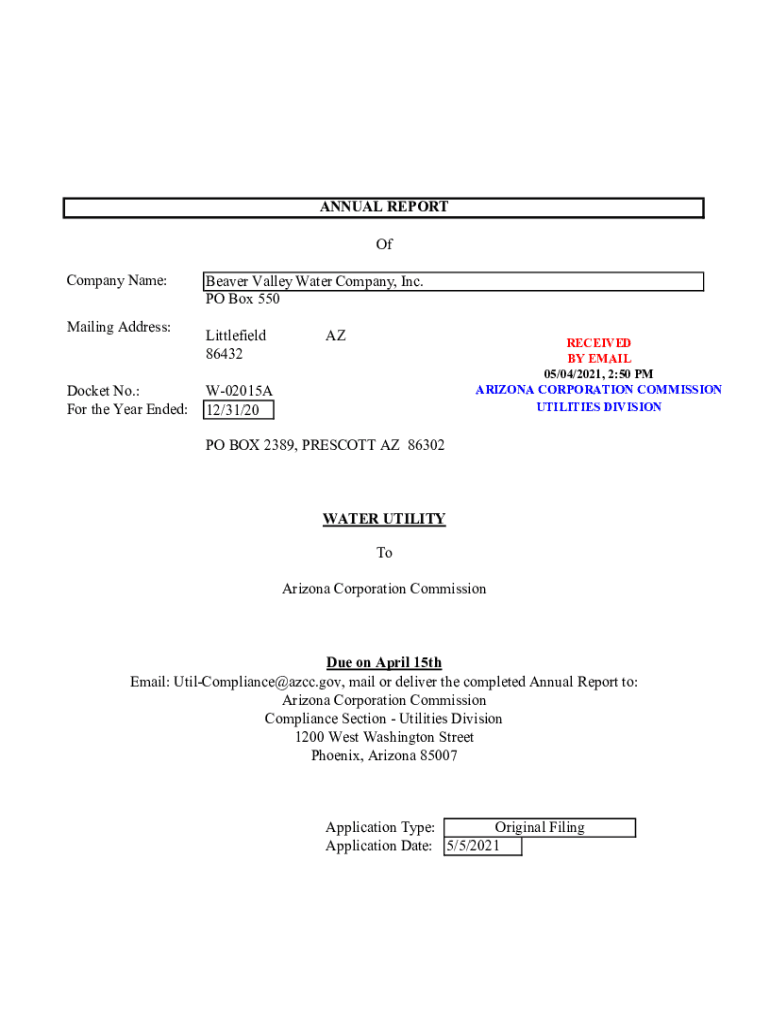 ANNUAL REPORT

Of

Company Name: Beaver Valley Water Company, Inc.
PO Box 550

Mailing Address: Littlefield AZ
86432

RECEIVED
BY EMAIL
05/04/2021, 2:50 PM
ARIZONA CORPORATION COMMISSION
UTILITIES DIVISION

Docket No.: W-02015A
For the Year Ended: 12/31/20

PO BOX 2389, PRESCOTT AZ 86302

WATER UTILITY

To

Arizona Corporation Commission

Due on April 15th
Email: Util-Compliance@azcc.gov, mail or deliver the completed Annual Report to:
Arizona Corporation Commission
Compliance Section - Utilities Division
1200 West Washington Street
Phoenix, Arizona 85007

Application Type: Original Filing
Application Date: 5/5/2021